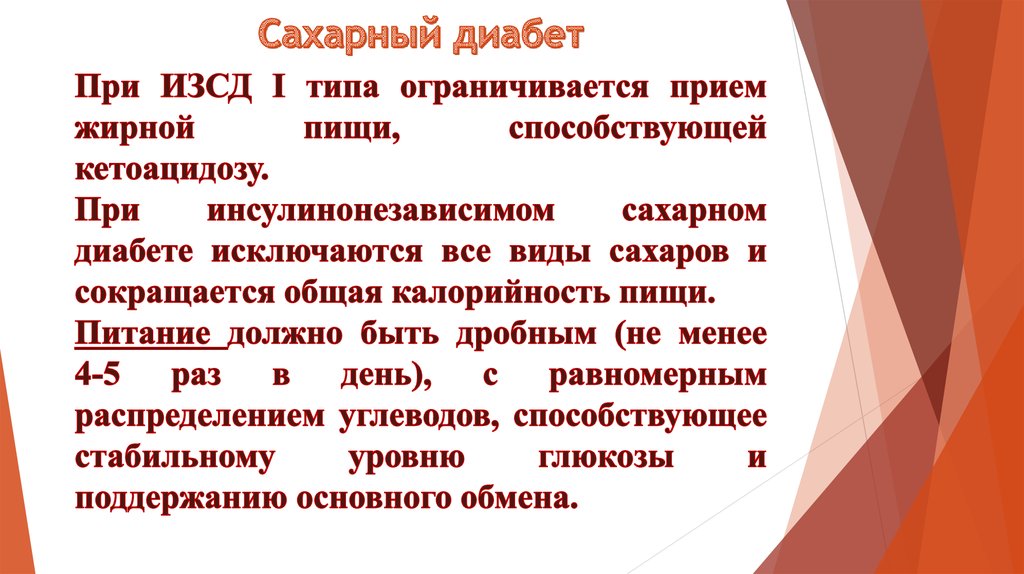 Сахарный диабет

При ИЗСД I типа ограничивается прием жирной пищи, способствующей кетоацидозу.

При инсулинонезависимом сахарном диабете исключаются все виды сахаров и сокращается общая калорийность пищи.

Питание должно быть дробным (не менее 4-5 раз в день), с равномерным распределением углеводов, способствующее стабильному уровню глюкозы и поддержанию основного обмена.